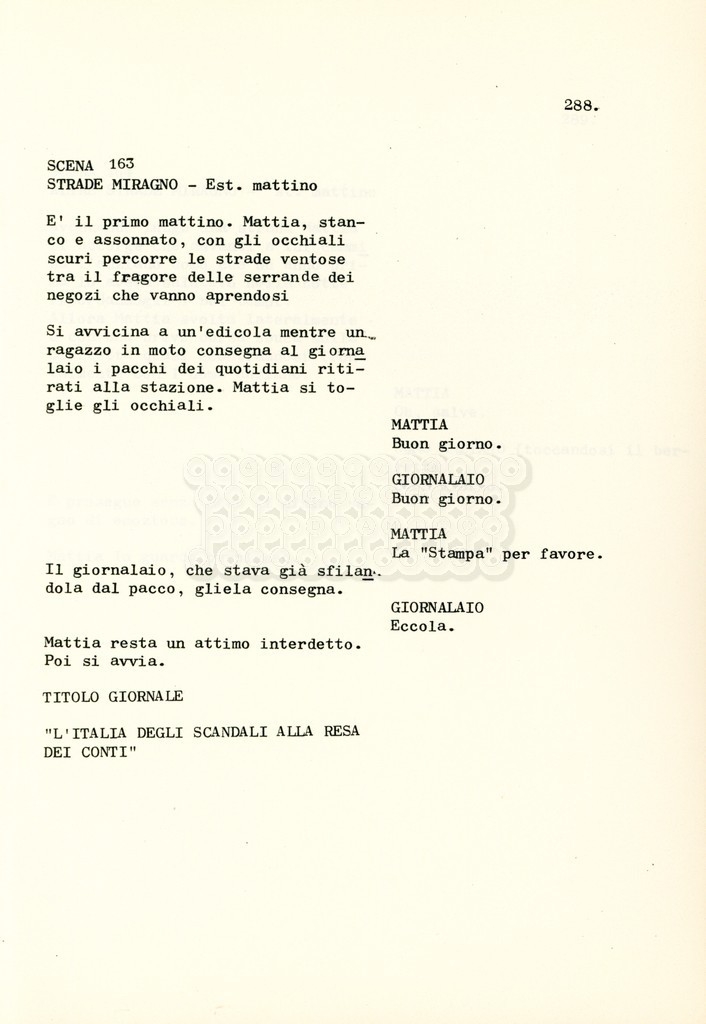 288.

SCENA 163
STRADE MIRAGNO - Est. mattino

E' il primo mattino. Mattia, stanco e assonnato, con gli occhiali scuri percorre le strade ventose tra il fragore delle serrande dei negozi che vanno aprendosi

Si avvicina a un'edicola mentre un ragazzo in moto consegna al giornalaio i pacchi dei quotidiani ritirati alla stazione. Mattia si toglie gli occhiali.

MATTIA
Buon giorno.

GIORNALAIO
Buon giorno.

MATTIA
La "Stampa" per favore.

Il giornalaio, che stava già sfilandola dal pacco, gliela consegna.

GIORNALAIO
Eccola.

Mattia resta un attimo interdetto. Poi si avvia.

TITOLO GIORNALE

"L'ITALIA DEGLI SCANDALI ALLA RESA DEI CONTI"